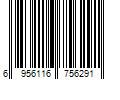 6 956116 756291